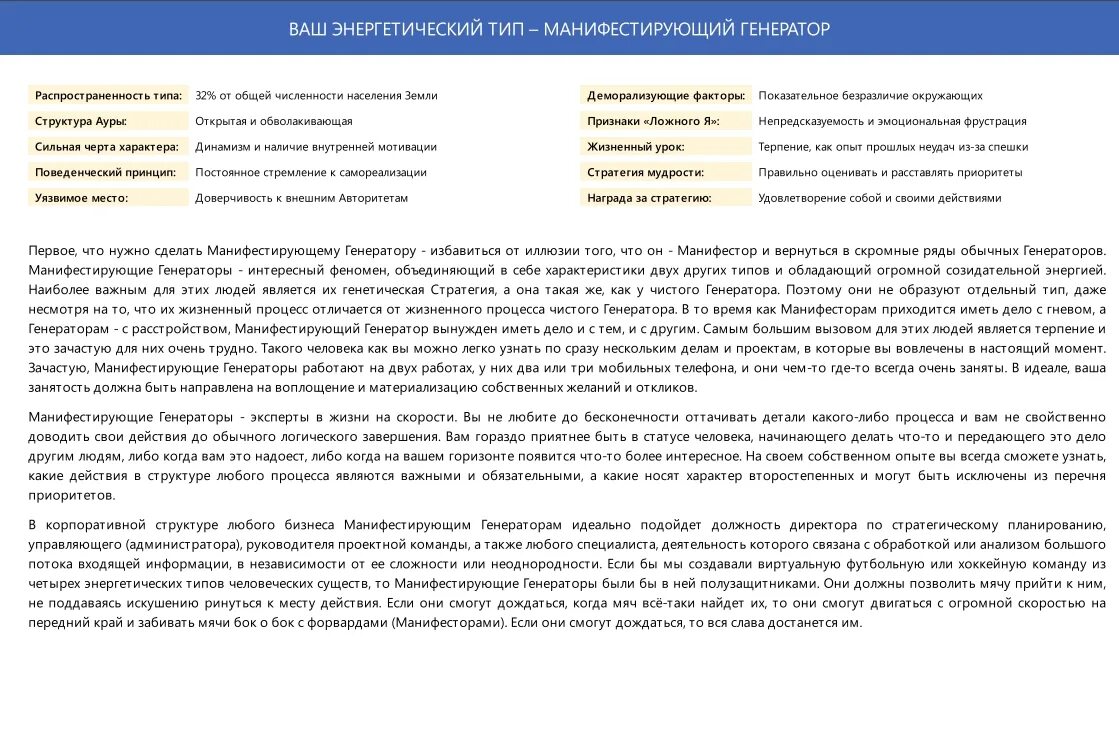 ВАШ ЭНЕРГЕТИЧЕСКИЙ ТИП – МАНИФЕСТИРУЮЩИЙ ГЕНЕРАТОР

| | |
|---|---|
| Распространенность типа: | 32% от общей численности населения Земли |
| Структура Ауры: | Открытая и обволакивающая |
| Сильная черта характера: | Динамизм и наличие внутренней мотивации |
| Поведенческий принцип: | Постоянное стремление к самореализации |
| Уязвимое место: | Доверчивость к внешним Авторитетам |

| | |
|---|---|
| Деморализующие факторы: | Показательное безразличие окружающих |
| Признаки «Ложного Я»: | Непредсказуемость и эмоциональная фрустрация |
| Жизненный урок: | Терпение, как опыт прошлых неудач из-за спешки |
| Стратегия мудрости: | Правильно оценивать и расставлять приоритеты |
| Награда за стратегию: | Удовлетворение собой и своими действиями |

Первое, что нужно сделать Манифестирующему Генератору - избавиться от иллюзии того, что он - Манифестор и вернуться в скромные ряды обычных Генераторов. Манифестирующие Генераторы - интересный феномен, объединяющий в себе характеристики двух других типов и обладающий огромной созидательной энергией. Наиболее важным для этих людей является их генетическая Стратегия, а она такая же, как у чистого Генератора. Поэтому они не образуют отдельный тип, даже несмотря на то, что их жизненный процесс отличается от жизненного процесса чистого Генератора. В то время как Манифесторам приходится иметь дело с гневом, а Генераторам - с расстройством, Манифестирующий Генератор вынужден иметь дело и с тем, и с другим. Самым большим вызовом для этих людей является терпение и это зачастую для них очень трудно. Такого человека как вы можно легко узнать по сразу нескольким делам и проектам, в которые вы вовлечены в настоящий момент. Зачастую, Манифестирующие Генераторы работают на двух работах, у них два или три мобильных телефона, и они чем-то где-то всегда очень заняты. В идеале, ваша занятость должна быть направлена на воплощение и материализацию собственных желаний и откликов.

Манифестирующие Генераторы - эксперты в жизни на скорости. Вы не любите до бесконечности оттачивать детали какого-либо процесса и вам не свойственно доводить свои действия до обычного логического завершения. Вам гораздо приятнее быть в статусе человека, начинающего делать что-то и передающего это дело другим людям, либо когда вам это надоест, либо когда на вашем горизонте появится что-то более интересное. На своем собственном опыте вы всегда сможете узнать, какие действия в структуре любого процесса являются важными и обязательными, а какие носят характер второстепенных и могут быть исключены из перечня приоритетов.

В корпоративной структуре любого бизнеса Манифестирующим Генераторам идеально подойдет должность директора по стратегическому планированию, управляющего (администратора), руководителя проектной команды, а также любого специалиста, деятельность которого связана с обработкой или анализом большого потока входящей информации, в независимости от ее сложности или неоднородности. Если бы мы создавали виртуальную футбольную или хоккейную команду из четырех энергетических типов человеческих существ, то Манифестирующие Генераторы были бы в ней полузащитниками. Они должны позволить мячу прийти к ним, не поддаваясь искушению ринуться к месту действия. Если они смогут дождаться, когда мяч всё-таки найдет их, то они смогут двигаться с огромной скоростью на передний край и забивать мячи бок о бок с форвардами (Манифесторами). Если они смогут дождаться, то вся слава достанется им.